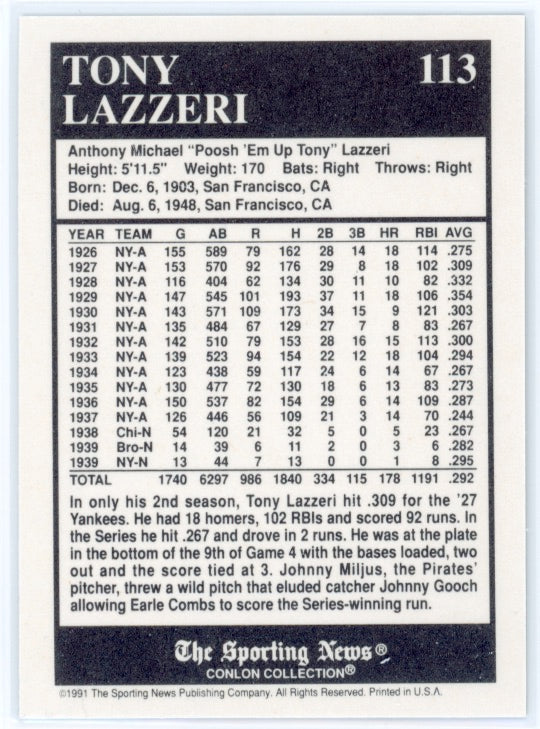 TONY LAZZERI 113

Anthony Michael "Poosh 'Em Up Tony" Lazzeri
Height: 5'11.5" Weight: 170 Bats: Right Throws: Right
Born: Dec. 6, 1903, San Francisco, CA
Died: Aug. 6, 1948, San Francisco, CA

| YEAR | TEAM | G | AB | R | H | 2B | 3B | HR | RBI | AVG |
|---|---|---|---|---|---|---|---|---|---|---|
| 1926 | NY-A | 155 | 589 | 79 | 162 | 28 | 14 | 18 | 114 | .275 |
| 1927 | NY-A | 153 | 570 | 92 | 176 | 29 | 8 | 18 | 102 | .309 |
| 1928 | NY-A | 116 | 404 | 62 | 134 | 30 | 11 | 10 | 82 | .332 |
| 1929 | NY-A | 147 | 545 | 101 | 193 | 37 | 11 | 18 | 106 | .354 |
| 1930 | NY-A | 143 | 571 | 109 | 173 | 34 | 15 | 9 | 121 | .303 |
| 1931 | NY-A | 135 | 484 | 67 | 129 | 27 | 7 | 8 | 83 | .267 |
| 1932 | NY-A | 142 | 510 | 79 | 153 | 28 | 16 | 15 | 113 | .300 |
| 1933 | NY-A | 139 | 523 | 94 | 154 | 22 | 12 | 18 | 104 | .294 |
| 1934 | NY-A | 123 | 438 | 59 | 117 | 24 | 6 | 14 | 67 | .267 |
| 1935 | NY-A | 130 | 477 | 72 | 130 | 18 | 6 | 13 | 83 | .273 |
| 1936 | NY-A | 150 | 537 | 82 | 154 | 29 | 6 | 14 | 109 | .287 |
| 1937 | NY-A | 126 | 446 | 56 | 109 | 21 | 3 | 14 | 70 | .244 |
| 1938 | Chi-N | 54 | 120 | 21 | 32 | 5 | 0 | 5 | 23 | .267 |
| 1939 | Bro-N | 14 | 39 | 6 | 11 | 2 | 0 | 3 | 6 | .282 |
| 1939 | NY-N | 13 | 44 | 7 | 13 | 0 | 0 | 1 | 8 | .295 |
| TOTAL | | 1740 | 6297 | 986 | 1840 | 334 | 115 | 178 | 1191 | .292 |

In only his 2nd season, Tony Lazzeri hit .309 for the '27 Yankees. He had 18 homers, 102 RBIs and scored 92 runs. In the Series he hit .267 and drove in 2 runs. He was at the plate in the bottom of the 9th of Game 4 with the bases loaded, two out and the score tied at 3. Johnny Miljus, the Pirates' pitcher, threw a wild pitch that eluded catcher Johnny Gooch allowing Earle Combs to score the Series-winning run.

The Sporting News®
CONLON COLLECTION®

©1991 The Sporting News Publishing Company. All Rights Reserved. Printed in U.S.A.